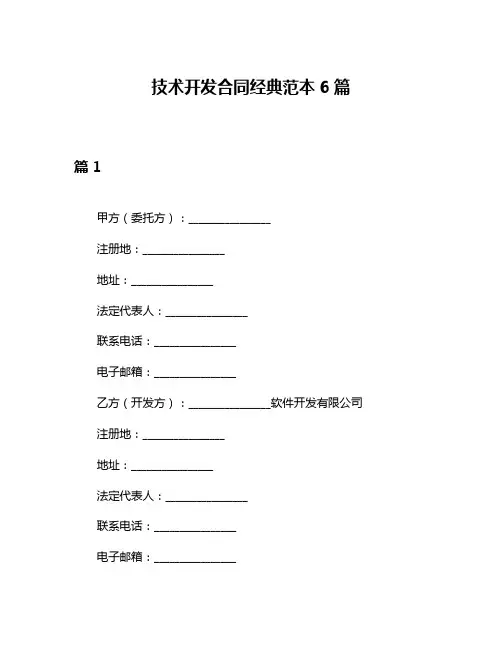 技术开发合同经典范本 6 篇

篇 1

甲方（委托方）：______________

注册地：______________

地址：______________

法定代表人：______________

联系电话：______________

电子邮箱：______________

乙方（开发方）：______________软件开发有限公司

注册地：______________

地址：______________

法定代表人：______________

联系电话：______________

电子邮箱：______________